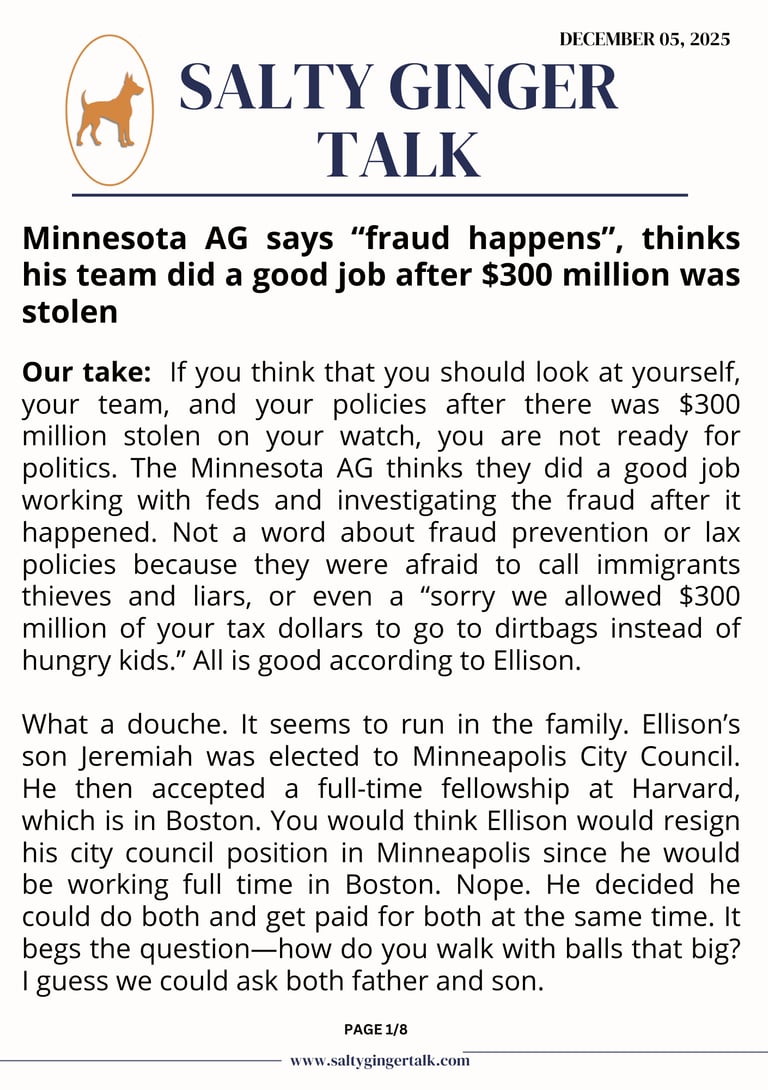 DECEMBER 05, 2025

SALTY GINGER TALK

Minnesota AG says "fraud happens", thinks his team did a good job after $300 million was stolen

Our take: If you think that you should look at yourself, your team, and your policies after there was $300 million stolen on your watch, you are not ready for politics. The Minnesota AG thinks they did a good job working with feds and investigating the fraud after it happened. Not a word about fraud prevention or lax policies because they were afraid to call immigrants thieves and liars, or even a "sorry we allowed $300 million of your tax dollars to go to dirtbags instead of hungry kids." All is good according to Ellison.

What a douche. It seems to run in the family. Ellison's son Jeremiah was elected to Minneapolis City Council. He then accepted a full-time fellowship at Harvard, which is in Boston. You would think Ellison would resign his city council position in Minneapolis since he would be working full time in Boston. Nope. He decided he could do both and get paid for both at the same time. It begs the question—how do you walk with balls that big? I guess we could ask both father and son.

PAGE 1/8

www.saltygingertalk.com